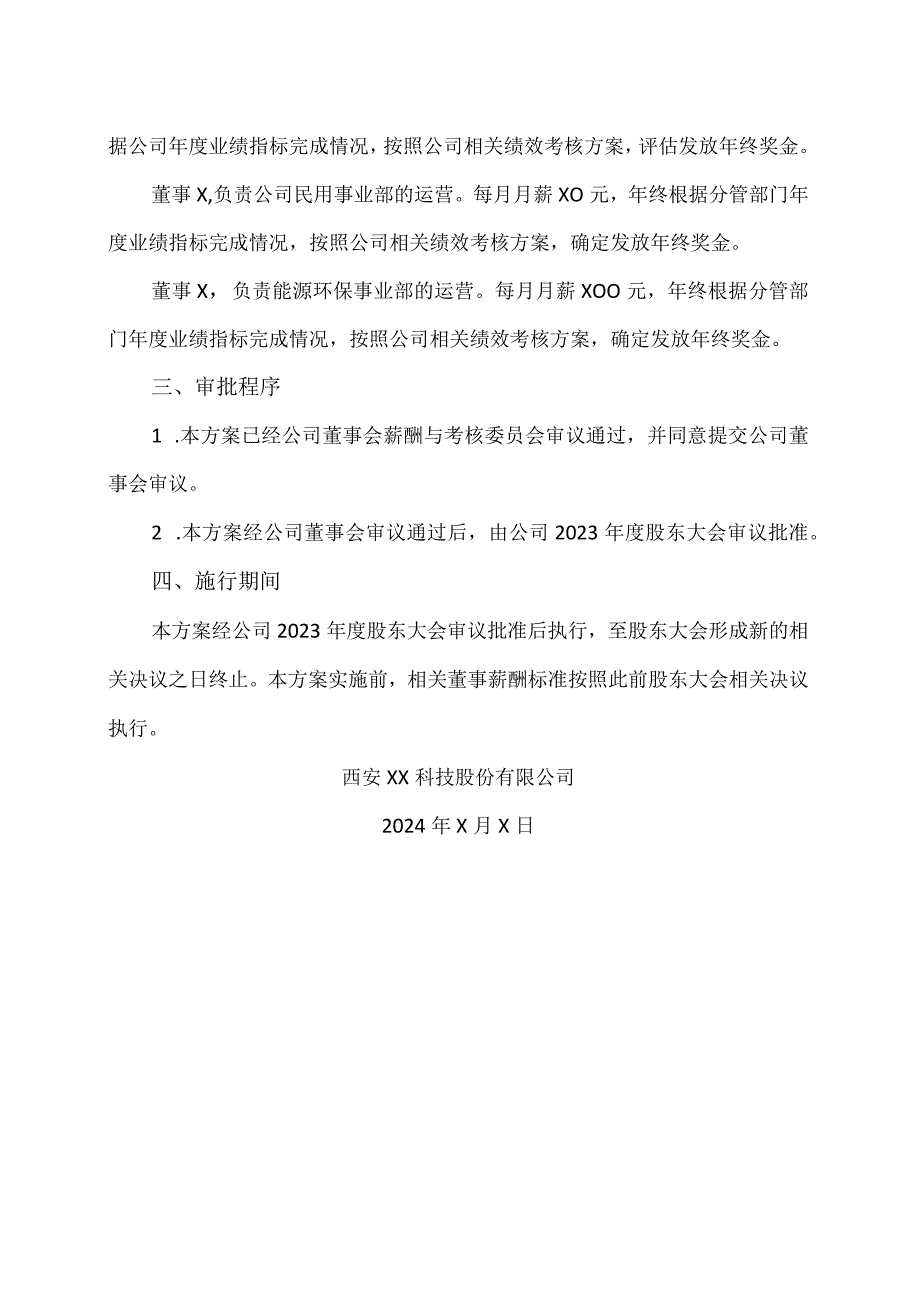 据公司年度业绩指标完成情况，按照公司相关绩效考核方案，评估发放年终奖金。

董事X,负责公司民用事业部的运营。每月月薪XO元，年终根据分管部门年度业绩指标完成情况，按照公司相关绩效考核方案，确定发放年终奖金。

董事X，负责能源环保事业部的运营。每月月薪XOO元，年终根据分管部门年度业绩指标完成情况，按照公司相关绩效考核方案，确定发放年终奖金。

三、审批程序

1 .本方案已经公司董事会薪酬与考核委员会审议通过，并同意提交公司董事会审议。

2 .本方案经公司董事会审议通过后，由公司2023年度股东大会审议批准。

四、施行期间

本方案经公司2023年度股东大会审议批准后执行，至股东大会形成新的相关决议之日终止。本方案实施前，相关董事薪酬标准按照此前股东大会相关决议执行。

西安XX科技股份有限公司

2024年X月X日